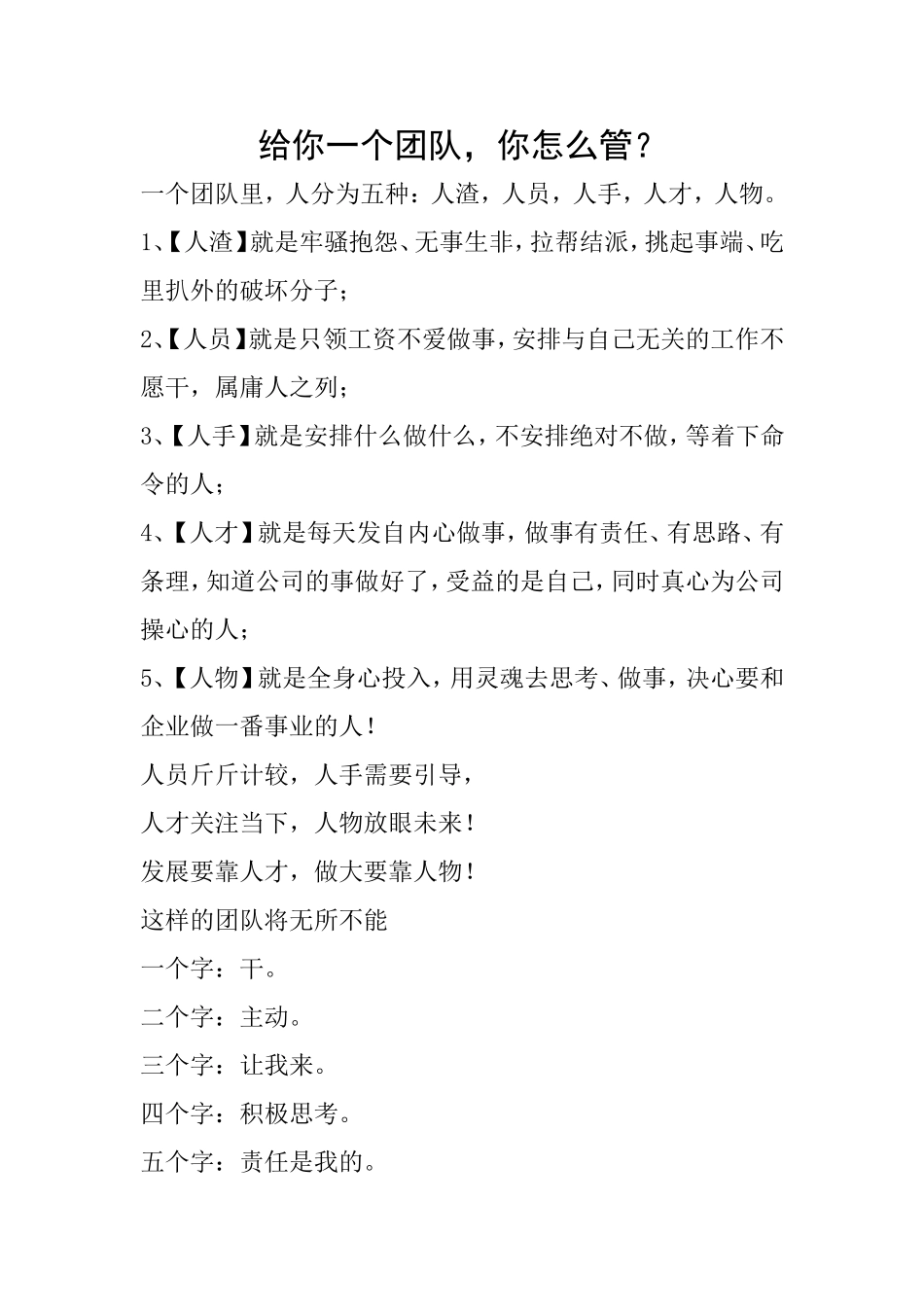 给你一个团队，你怎么管？

一个团队里，人分为五种：人渣，人员，人手，人才，人物。

1、【人渣】就是牢骚抱怨、无事生非，拉帮结派，挑起事端、吃里扒外的破坏分子；

2、【人员】就是只领工资不爱做事，安排与自己无关的工作不愿干，属庸人之列；

3、【人手】就是安排什么做什么，不安排绝对不做，等着下命令的人；

4、【人才】就是每天发自内心做事，做事有责任、有思路、有条理，知道公司的事做好了，受益的是自己，同时真心为公司操心的人；

5、【人物】就是全身心投入，用灵魂去思考、做事，决心要和企业做一番事业的人！

人员斤斤计较，人手需要引导，

人才关注当下，人物放眼未来！

发展要靠人才，做大要靠人物！

这样的团队将无所不能

一个字：干。

二个字：主动。

三个字：让我来。

四个字：积极思考。

五个字：责任是我的。